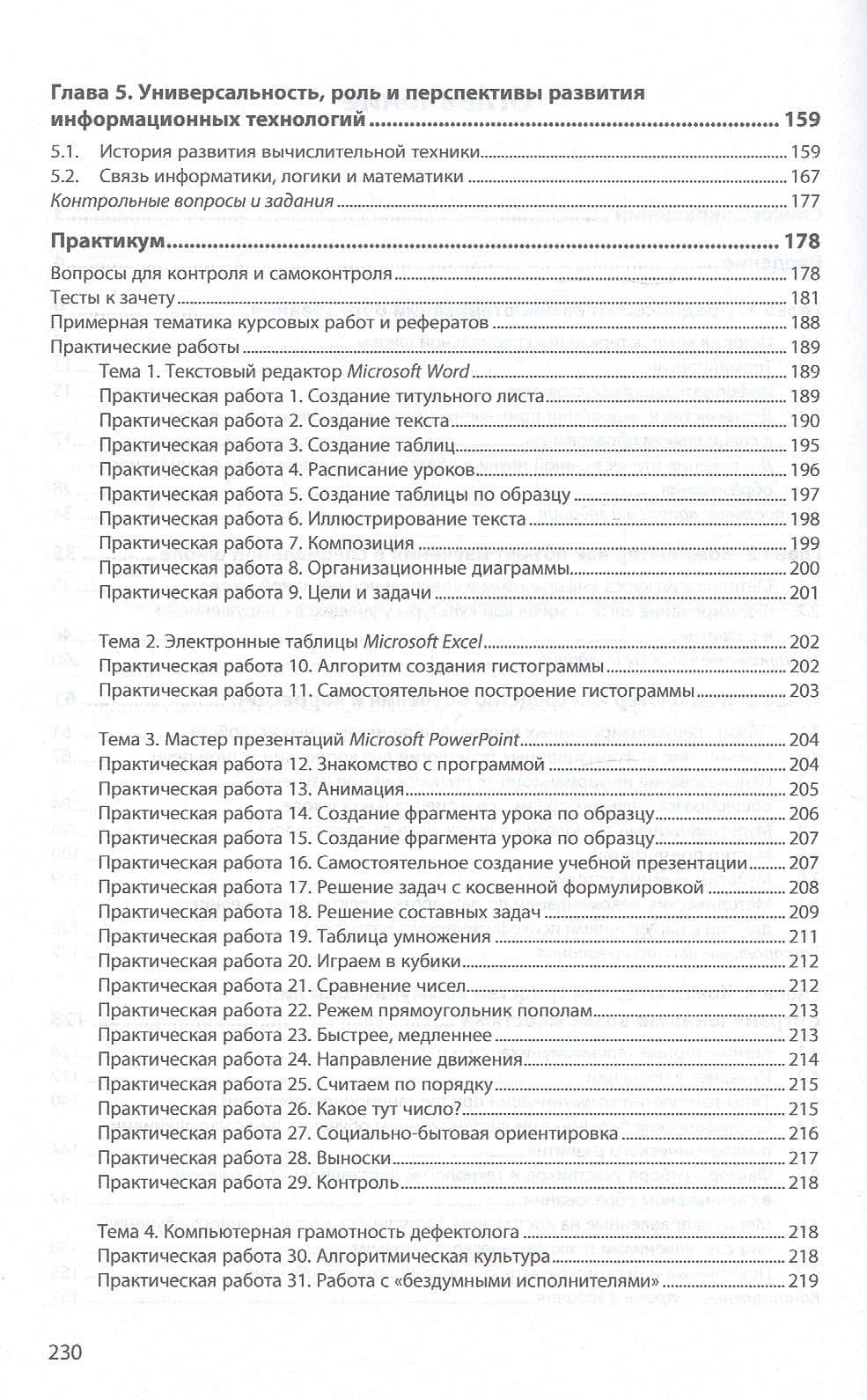 Глава 5. Универсальность, роль и перспективы развития информационных технологий 159

5.1. История развития вычислительной техники 159
5.2. Связь информатики, логики и математики 167
Контрольные вопросы и задания 177

Практикум 178
Вопросы для контроля и самоконтроля 178
Тесты к зачету 181
Примерная тематика курсовых работ и рефератов 188
Практические работы 189
Тема 1. Текстовый редактор Microsoft Word 189
Практическая работа 1. Создание титульного листа 189
Практическая работа 2. Создание текста 190
Практическая работа 3. Создание таблиц 195
Практическая работа 4. Расписание уроков 196
Практическая работа 5. Создание таблицы по образцу 197
Практическая работа 6. Иллюстрирование текста 198
Практическая работа 7. Композиция 199
Практическая работа 8. Организационные диаграммы 200
Практическая работа 9. Цели и задачи 201

Тема 2. Электронные таблицы Microsoft Excel 202
Практическая работа 10. Алгоритм создания гистограммы 202
Практическая работа 11. Самостоятельное построение гистограммы 203

Тема 3. Мастер презентаций Microsoft PowerPoint 204
Практическая работа 12. Знакомство с программой 204
Практическая работа 13. Анимация 205
Практическая работа 14. Создание фрагмента урока по образцу 206
Практическая работа 15. Создание фрагмента урока по образцу 207
Практическая работа 16. Самостоятельное создание учебной презентации 207
Практическая работа 17. Решение задач с косвенной формулировкой 208
Практическая работа 18. Решение составных задач 209
Практическая работа 19. Таблица умножения 211
Практическая работа 20. Играем в кубики 212
Практическая работа 21. Сравнение чисел 212
Практическая работа 22. Режем прямоугольник пополам 213
Практическая работа 23. Быстрее, медленнее 213
Практическая работа 24. Направление движения 214
Практическая работа 25. Считаем по порядку 215
Практическая работа 26. Какое тут число? 215
Практическая работа 27. Социально-бытовая ориентировка 216
Практическая работа 28. Выноски 217
Практическая работа 29. Контроль 218

Тема 4. Компьютерная грамотность дефектолога 218
Практическая работа 30. Алгоритмическая культура 218
Практическая работа 31. Работа с «бездумными исполнителями» 219

230